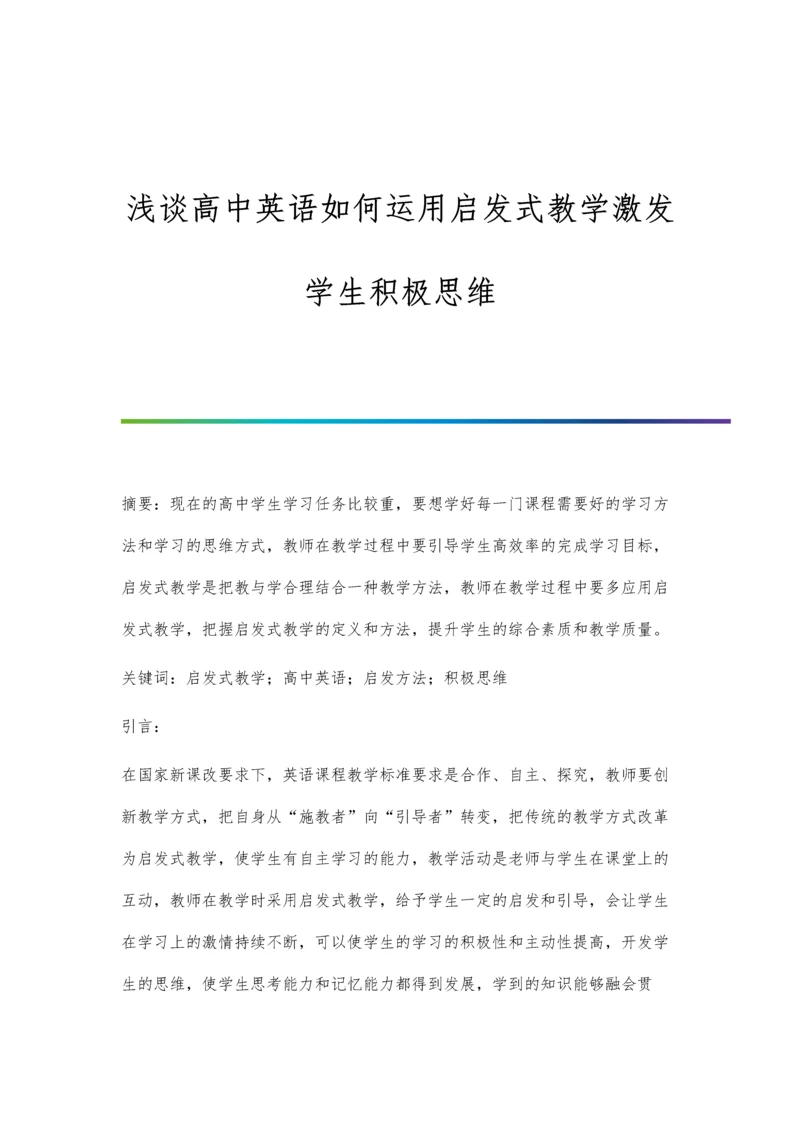 浅谈高中英语如何运用启发式教学激发学生积极思维

摘要：现在的高中学生学习任务比较重，要想学好每一门课程需要好的学习方法和学习的思维方式，教师在教学过程中要引导学生高效率的完成学习目标，启发式教学是把教与学合理结合一种教学方法，教师在教学过程中要多应用启发式教学，把握启发式教学的定义和方法，提升学生的综合素质和教学质量。

关键词：启发式教学；高中英语；启发方法；积极思维

引言：

在国家新课改要求下，英语课程教学标准要求是合作、自主、探究，教师要创新教学方式，把自身从“施教者”向“引导者”转变，把传统的教学方式改革为启发式教学，使学生有自主学习的能力，教学活动是老师与学生在课堂上的互动，教师在教学时采用启发式教学，给予学生一定的启发和引导，会让学生在学习上的激情持续不断，可以使学生的学习的积极性和主动性提高，开发学生的思维，使学生思考能力和记忆能力都得到发展，学到的知识能够融会贯